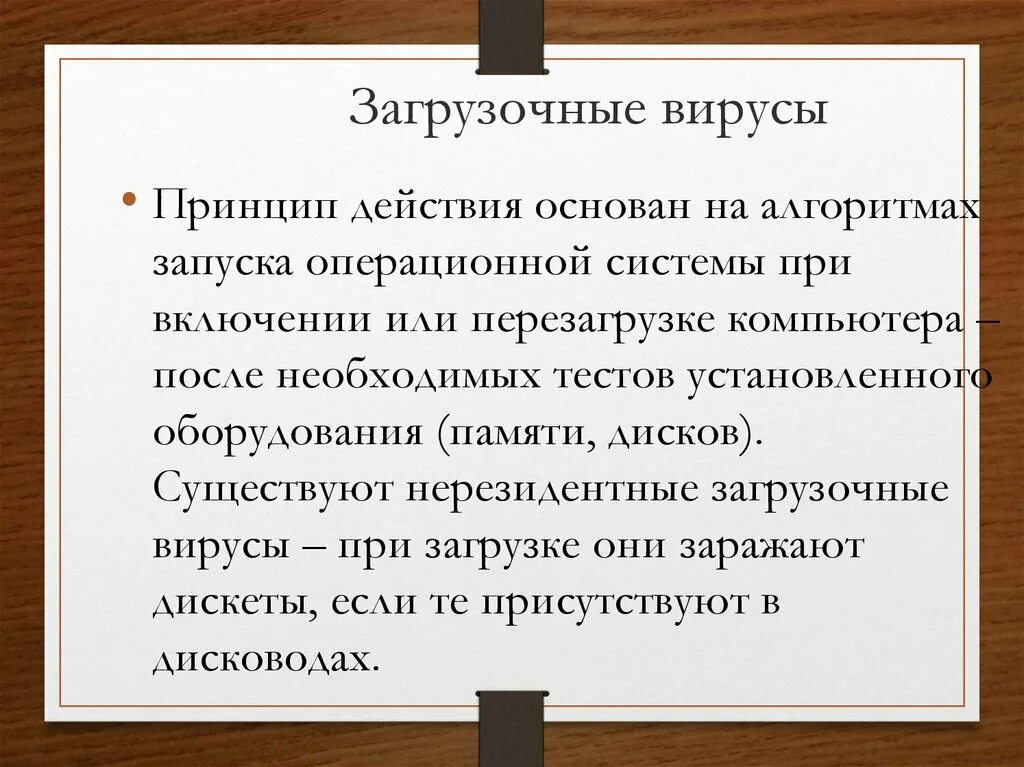 Загрузочные вирусы

• Принцип действия основан на алгоритмах запуска операционной системы при включении или перезагрузке компьютера – после необходимых тестов установленного оборудования (памяти, дисков). Существуют нерезидентные загрузочные вирусы – при загрузке они заражают дискеты, если те присутствуют в дисководах.